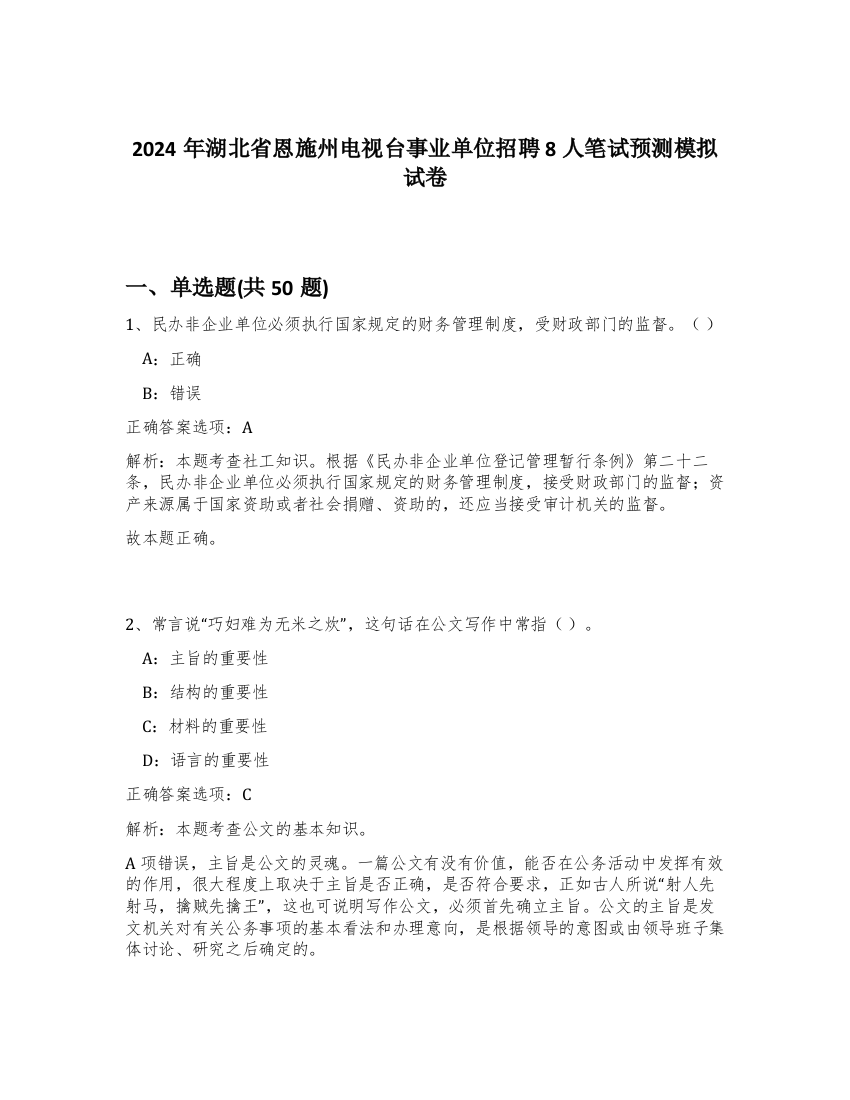 2024 年湖北省恩施州电视台事业单位招聘 8 人笔试预测模拟试卷

一、单选题(共 50 题)

1、民办非企业单位必须执行国家规定的财务管理制度，受财政部门的监督。（ ）

A：正确

B：错误

正确答案选项：A

解析：本题考查社工知识。根据《民办非企业单位登记管理暂行条例》第二十二条，民办非企业单位必须执行国家规定的财务管理制度，接受财政部门的监督；资产来源属于国家资助或者社会捐赠、资助的，还应当接受审计机关的监督。

故本题正确。

2、常言说“巧妇难为无米之炊”，这句话在公文写作中常指（ ）。

A：主旨的重要性

B：结构的重要性

C：材料的重要性

D：语言的重要性

正确答案选项：C

解析：本题考查公文的基本知识。

A 项错误，主旨是公文的灵魂。一篇公文有没有价值，能否在公务活动中发挥有效的作用，很大程度上取决于主旨是否正确，是否符合要求，正如古人所说“射人先射马，擒贼先擒王”，这也可说明写作公文，必须首先确立主旨。公文的主旨是发文机关对有关公务事项的基本看法和办理意向，是根据领导的意图或由领导班子集体讨论、研究之后确定的。